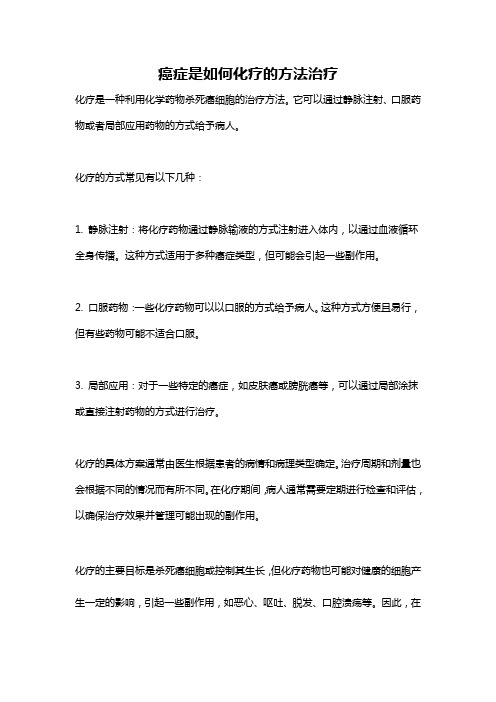 癌症是如何化疗的方法治疗

化疗是一种利用化学药物杀死癌细胞的治疗方法。它可以通过静脉注射、口服药物或者局部应用药物的方式给予病人。

化疗的方式常见有以下几种：

1. 静脉注射：将化疗药物通过静脉输液的方式注射进入体内，以通过血液循环全身传播。这种方式适用于多种癌症类型，但可能会引起一些副作用。

2. 口服药物：一些化疗药物可以以口服的方式给予病人。这种方式方便且易行，但有些药物可能不适合口服。

3. 局部应用：对于一些特定的癌症，如皮肤癌或膀胱癌等，可以通过局部涂抹或直接注射药物的方式进行治疗。

化疗的具体方案通常由医生根据患者的病情和病理类型确定。治疗周期和剂量也会根据不同的情况而有所不同。在化疗期间，病人通常需要定期进行检查和评估，以确保治疗效果并管理可能出现的副作用。

化疗的主要目标是杀死癌细胞或控制其生长，但化疗药物也可能对健康的细胞产生一定的影响，引起一些副作用，如恶心、呕吐、脱发、口腔溃疡等。因此，在